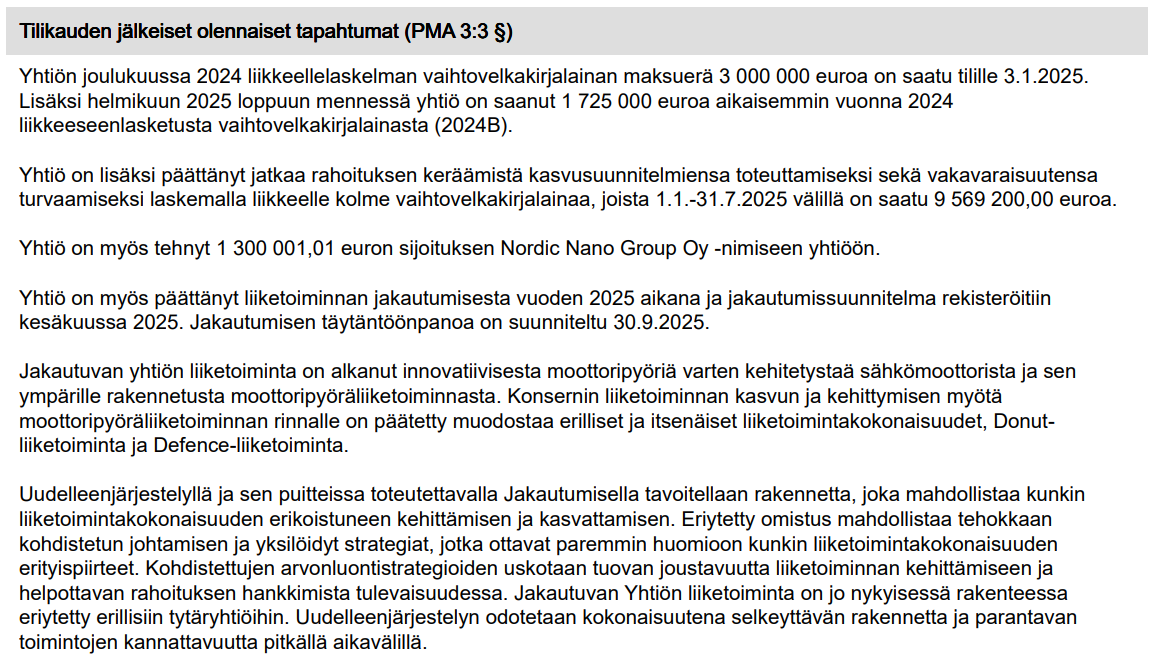 Tilikauden jälkeiset olennaiset tapahtumat (PMA 3:3 §)

Yhtiön joulukuussa 2024 liikkeellelaskelman vaihtovelkakirjalainan maksuerä 3 000 000 euroa on saatu tilille 3.1.2025. Lisäksi helmikuun 2025 loppuun mennessä yhtiö on saanut 1 725 000 euroa aikaisemmin vuonna 2024 liikkeeseenlasketusta vaihtovelkakirjalainasta (2024B).

Yhtiö on lisäksi päättänyt jatkaa rahoituksen keräämistä kasvusuunnitelmiensa toteuttamiseksi sekä vakavaraisuutensa turvaamiseksi laskemalla liikkeelle kolme vaihtovelkakirjalainaa, joista 1.1.-31.7.2025 välillä on saatu 9 569 200,00 euroa.

Yhtiö on myös tehnyt 1 300 001,01 euron sijoituksen Nordic Nano Group Oy -nimiseen yhtiöön.

Yhtiö on myös päättänyt liiketoiminnan jakautumisesta vuoden 2025 aikana ja jakautumissuunnitelma rekisteröitiin kesäkuussa 2025. Jakautumisen täytäntöönpanoa on suunniteltu 30.9.2025.

Jakautuvan yhtiön liiketoiminta on alkanut innovatiivisesta moottoripyöriä varten kehitetystää sähkömoottorista ja sen ympärille rakennetusta moottoripyöräliiketoiminnasta. Konsernin liiketoiminnan kasvun ja kehittymisen myötä moottoripyöräliiketoiminnan rinnalle on päätetty muodostaa erilliset ja itsenäiset liiketoimintakokonaisuudet, Donut-liiketoiminta ja Defence-liiketoiminta.

Uudelleenjärjestelyllä ja sen puitteissa toteutettavalla Jakautumisella tavoitellaan rakennetta, joka mahdollistaa kunkin liiketoimintakokonaisuuden erikoistuneen kehittämisen ja kasvattamisen. Eriytetty omistus mahdollistaa tehokkaan kohdistetun johtamisen ja yksilöidyt strategiat, jotka ottavat paremmin huomioon kunkin liiketoimintakokonaisuuden erityispiirteet. Kohdistettujen arvonluontistrategioiden uskotaan tuovan joustavuutta liiketoiminnan kehittämiseen ja helpottavan rahoituksen hankkimista tulevaisuudessa. Jakautuvan Yhtiön liiketoiminta on jo nykyisessä rakenteessa eriytetty erillisiin tytäryhtiöihin. Uudelleenjärjestelyn odotetaan kokonaisuutena selkeyttävän rakennetta ja parantavan toimintojen kannattavuutta pitkällä aikavälillä.